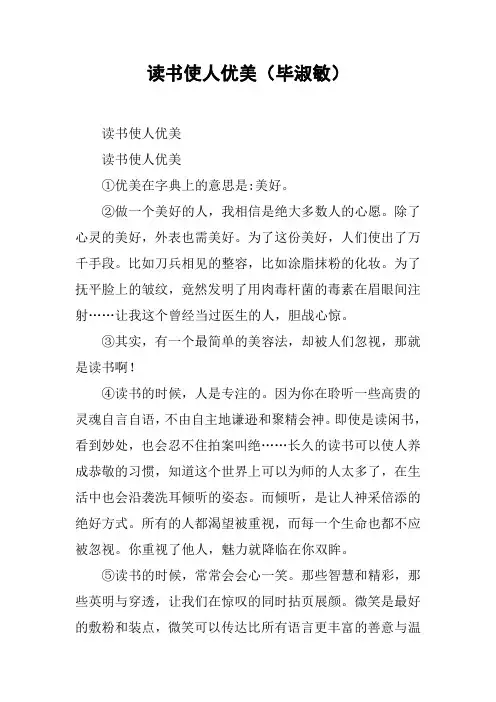 读书使人优美（毕淑敏）

读书使人优美

读书使人优美

①优美在字典上的意思是:美好。

②做一个美好的人，我相信是绝大多数人的心愿。除了心灵的美好，外表也需美好。为了这份美好，人们使出了万千手段。比如刀兵相见的整容，比如涂脂抹粉的化妆。为了抚平脸上的皱纹，竟然发明了用肉毒杆菌的毒素在眉眼间注射……让我这个曾经当过医生的人，胆战心惊。

③其实，有一个最简单的美容法，却被人们忽视，那就是读书啊！

④读书的时候，人是专注的。因为你在聆听一些高贵的灵魂自言自语，不由自主地谦逊和聚精会神。即使是读闲书，看到妙处，也会忍不住拍案叫绝……长久的读书可以使人养成恭敬的习惯，知道这个世界上可以为师的人太多了，在生活中也会沿袭洗耳倾听的姿态。而倾听，是让人神采倍添的绝好方式。所有的人都渴望被重视，而每一个生命也都不应被忽视。你重视了他人，魅力就降临在你双眸。

⑤读书的时候，常常会会心一笑。那些智慧和精彩，那些英明与穿透，让我们在惊叹的同时拈页展颜。微笑是最好的敷粉和装点，微笑可以传达比所有语言更丰富的善意与温